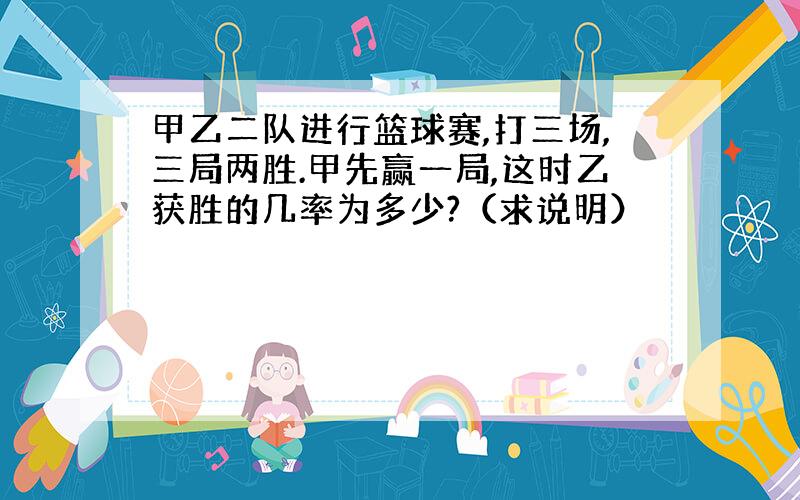 甲乙二队进行篮球赛,打三场,三局两胜.甲先赢一局,这时乙获胜的几率为多少?（求说明）